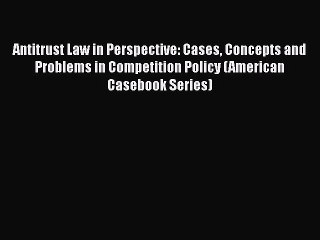 Antitrust Law in Perspective: Cases, Concepts and Problems in Competition Policy (American Casebook Series)